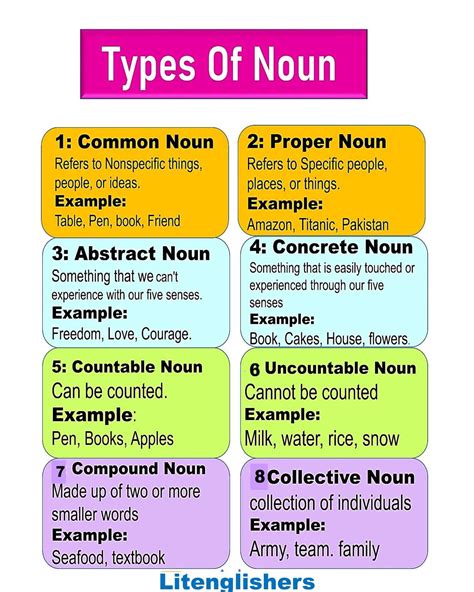 Types Of Noun

1: Common Noun
Refers to Nonspecific things, people, or ideas.
Example:
Table, Pen, book, Friend

2: Proper Noun
Refers to Specific people, places, or things.
Example:
Amazon, Titanic, Pakistan

3: Abstract Noun
Something that we can't experience with our five senses.
Example:
Freedom, Love, Courage.

4: Concrete Noun
Something that is easily touched or experienced through our five senses
Example:
Book, Cakes, House, flowers.

5: Countable Noun
Can be counted.
Example:
Pen, Books, Apples

6 Uncountable Noun
Cannot be counted
Example:
Milk, water, rice, snow

7 Compound Noun
Made up of two or more smaller words
Example:
Seafood, textbook

8 Collective Noun
collection of individuals
Example:
Army, team. family

Litenglishers